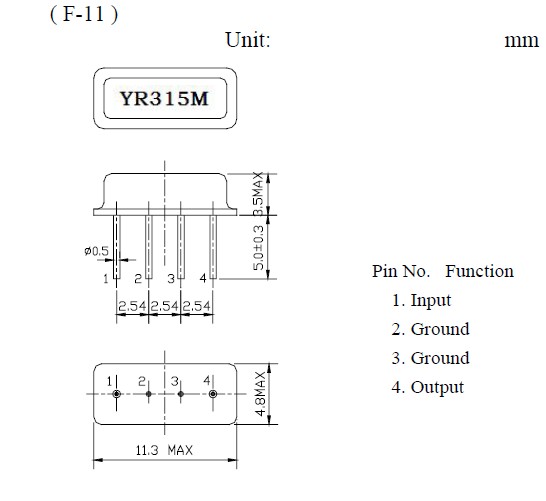 ( F-11 )

Unit: mm

YR315M

3.5MAX

5.0±0.3

ø0.5

1 2 3 4

2.54 2.54 2.54

1 2 3 4

4.8MAX

11.3 MAX

Pin No. Function
1. Input
2. Ground
3. Ground
4. Output